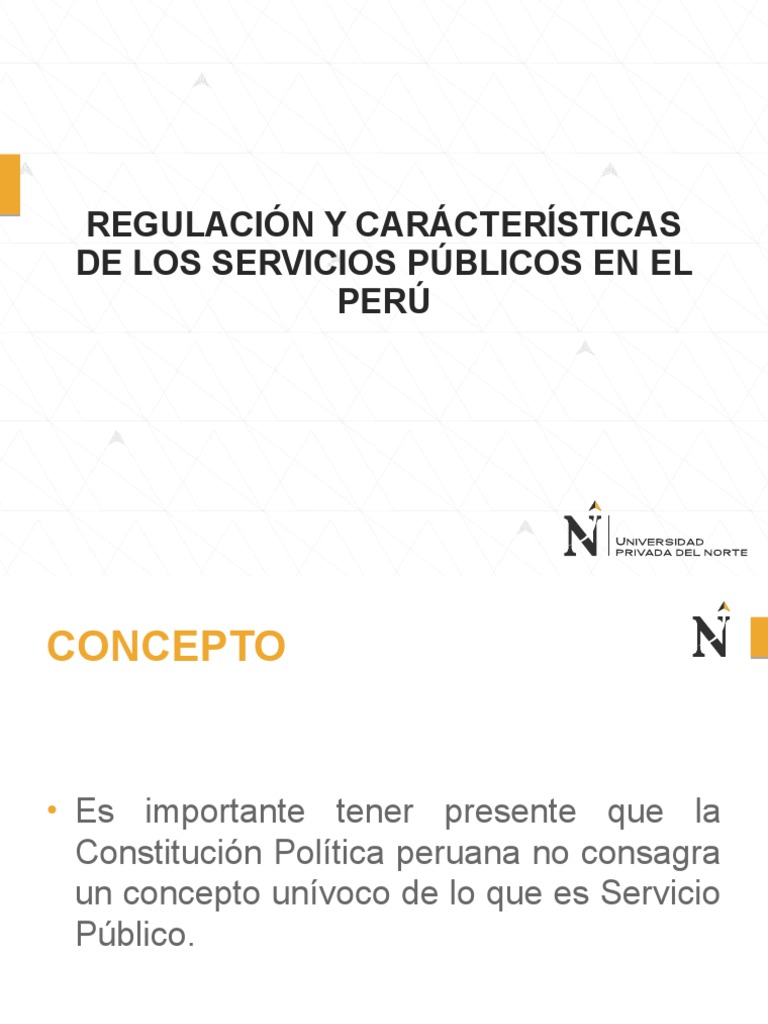 REGULACIÓN Y CARÁCTERÍSTICAS DE LOS SERVICIOS PÚBLICOS EN EL PERÚ

UNIVERSIDAD
PRIVADA DEL NORTE

CONCEPTO

• Es importante tener presente que la Constitución Política peruana no consagra un concepto unívoco de lo que es Servicio Público.